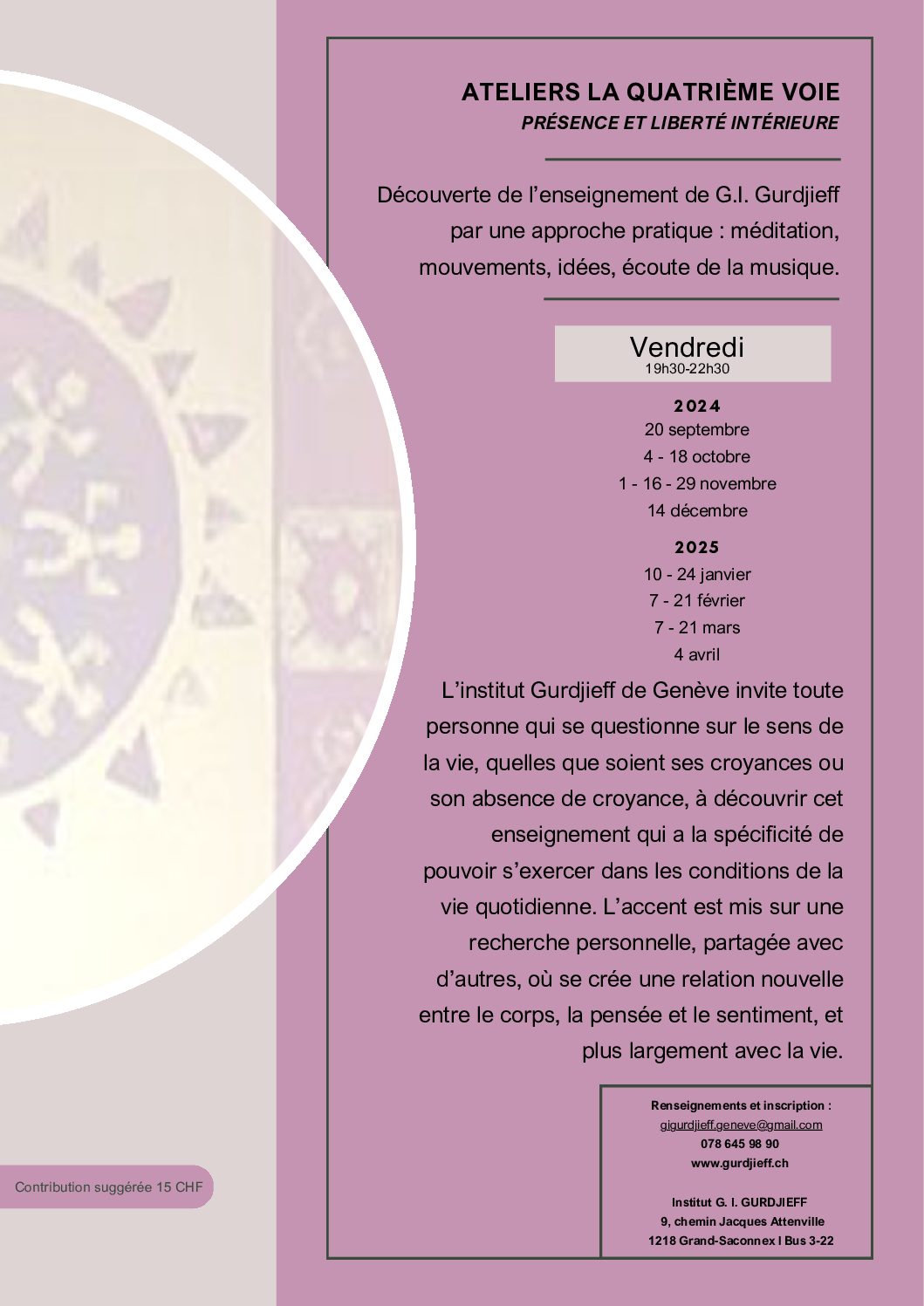 ATELIERS LA QUATRIÈME VOIE
PRÉSENCE ET LIBERTÉ INTÉRIEURE

Découverte de l'enseignement de G.I. Gurdjieff par une approche pratique : méditation, mouvements, idées, écoute de la musique.

Vendredi
19h30-22h30

2024
20 septembre
4 - 18 octobre
1 - 16 - 29 novembre
14 décembre

2025
10 - 24 janvier
7 - 21 février
7 - 21 mars
4 avril

L'institut Gurdjieff de Genève invite toute personne qui se questionne sur le sens de la vie, quelles que soient ses croyances ou son absence de croyance, à découvrir cet enseignement qui a la spécificité de pouvoir s'exercer dans les conditions de la vie quotidienne. L'accent est mis sur une recherche personnelle, partagée avec d'autres, où se crée une relation nouvelle entre le corps, la pensée et le sentiment, et plus largement avec la vie.

Renseignements et inscription :
gigurdjieff.geneve@gmail.com
078 645 98 90
www.gurdjieff.ch

Institut G. I. GURDJIEFF
9, chemin Jacques Attenville
1218 Grand-Saconnex I Bus 3-22

Contribution suggérée 15 CHF